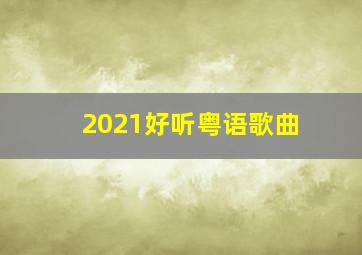 2021好听粤语歌曲